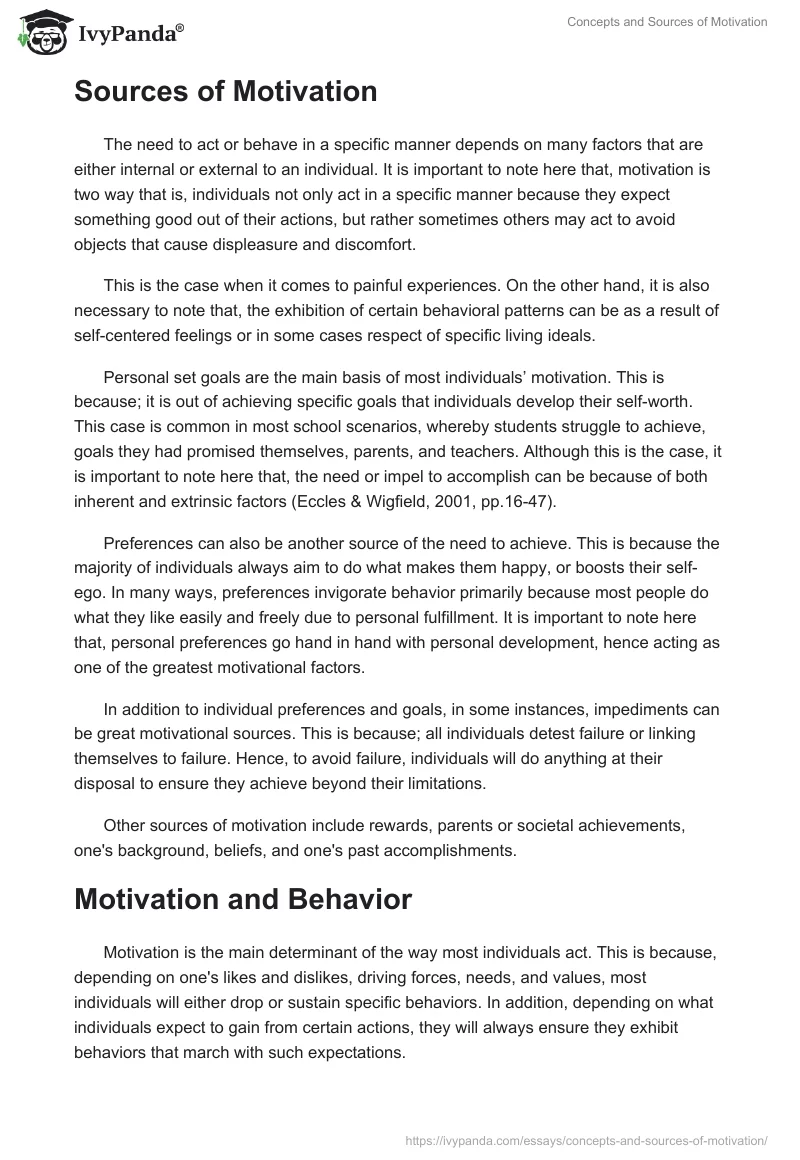 IvyPanda®

Concepts and Sources of Motivation

Sources of Motivation

The need to act or behave in a specific manner depends on many factors that are either internal or external to an individual. It is important to note here that, motivation is two way that is, individuals not only act in a specific manner because they expect something good out of their actions, but rather sometimes others may act to avoid objects that cause displeasure and discomfort.

This is the case when it comes to painful experiences. On the other hand, it is also necessary to note that, the exhibition of certain behavioral patterns can be as a result of self-centered feelings or in some cases respect of specific living ideals.

Personal set goals are the main basis of most individuals' motivation. This is because; it is out of achieving specific goals that individuals develop their self-worth. This case is common in most school scenarios, whereby students struggle to achieve, goals they had promised themselves, parents, and teachers. Although this is the case, it is important to note here that, the need or impel to accomplish can be because of both inherent and extrinsic factors (Eccles & Wigfield, 2001, pp.16-47).

Preferences can also be another source of the need to achieve. This is because the majority of individuals always aim to do what makes them happy, or boosts their self-ego. In many ways, preferences invigorate behavior primarily because most people do what they like easily and freely due to personal fulfillment. It is important to note here that, personal preferences go hand in hand with personal development, hence acting as one of the greatest motivational factors.

In addition to individual preferences and goals, in some instances, impediments can be great motivational sources. This is because; all individuals detest failure or linking themselves to failure. Hence, to avoid failure, individuals will do anything at their disposal to ensure they achieve beyond their limitations.

Other sources of motivation include rewards, parents or societal achievements, one's background, beliefs, and one's past accomplishments.

Motivation and Behavior

Motivation is the main determinant of the way most individuals act. This is because, depending on one's likes and dislikes, driving forces, needs, and values, most individuals will either drop or sustain specific behaviors. In addition, depending on what individuals expect to gain from certain actions, they will always ensure they exhibit behaviors that march with such expectations.

https://ivypanda.com/essays/concepts-and-sources-of-motivation/